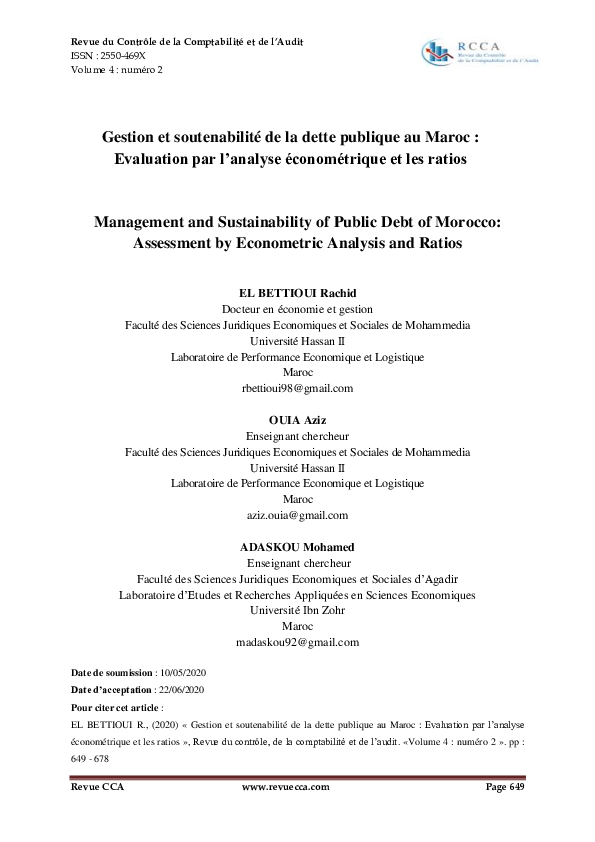 Revue du Contrôle de la Comptabilité et de l'Audit
ISSN : 2550-469X
Volume 4 : numéro 2

RCCA
Revue du Contrôle de la Comptabilité et de l'Audit

Gestion et soutenabilité de la dette publique au Maroc : Evaluation par l'analyse économétrique et les ratios

Management and Sustainability of Public Debt of Morocco: Assessment by Econometric Analysis and Ratios

EL BETTIOUI Rachid
Docteur en économie et gestion
Faculté des Sciences Juridiques Economiques et Sociales de Mohammedia
Université Hassan II
Laboratoire de Performance Economique et Logistique
Maroc
rbettioui98@gmail.com

OUIA Aziz
Enseignant chercheur
Faculté des Sciences Juridiques Economiques et Sociales de Mohammedia
Université Hassan II
Laboratoire de Performance Economique et Logistique
Maroc
aziz.ouia@gmail.com

ADASKOU Mohamed
Enseignant chercheur
Faculté des Sciences Juridiques Economiques et Sociales d'Agadir
Laboratoire d'Etudes et Recherches Appliquées en Sciences Economiques
Université Ibn Zohr
Maroc
madaskou92@gmail.com

Date de soumission : 10/05/2020
Date d'acceptation : 22/06/2020
Pour citer cet article :
EL BETTIOUI R., (2020) « Gestion et soutenabilité de la dette publique au Maroc : Evaluation par l'analyse économétrique et les ratios », Revue du contrôle, de la comptabilité et de l'audit. «Volume 4 : numéro 2 ». pp : 649 - 678

Revue CCA www.revuecca.com Page 649